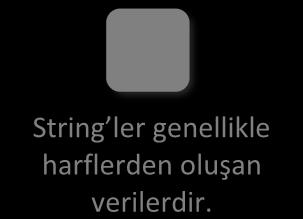 String’ler genellikle harflerden oluşan verilerdir.